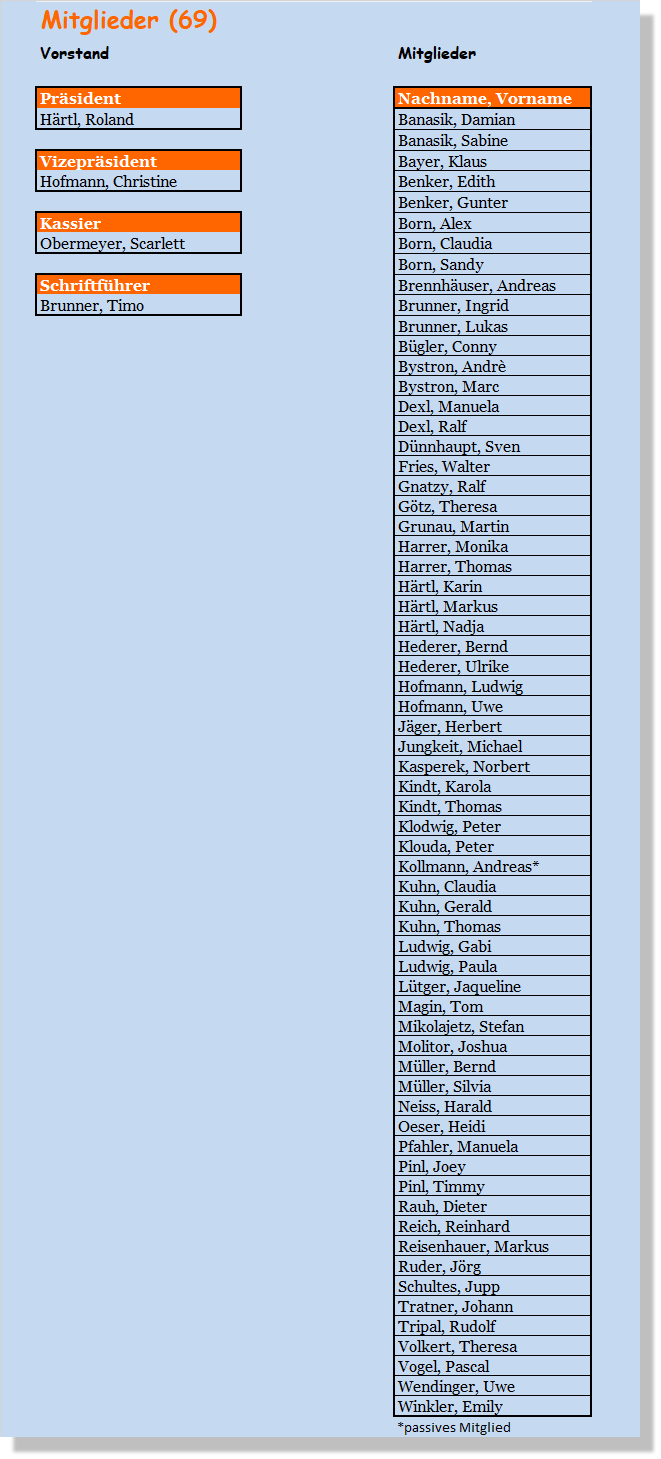 Mitglieder (69)

Vorstand

| Präsident |
|---|
| Härtl, Roland |

| Vizepräsident |
|---|
| Hofmann, Christine |

| Kassier |
|---|
| Obermeyer, Scarlett |

| Schriftführer |
|---|
| Brunner, Timo |

Mitglieder

| Nachname, Vorname |
|---|
| Banasik, Damian |
| Banasik, Sabine |
| Bayer, Klaus |
| Benker, Edith |
| Benker, Gunter |
| Born, Alex |
| Born, Claudia |
| Born, Sandy |
| Brennhäuser, Andreas |
| Brunner, Ingrid |
| Brunner, Lukas |
| Bügler, Conny |
| Bystron, Andrè |
| Bystron, Marc |
| Dexl, Manuela |
| Dexl, Ralf |
| Dünnhaupt, Sven |
| Fries, Walter |
| Gnatzy, Ralf |
| Götz, Theresa |
| Grunau, Martin |
| Harrer, Monika |
| Harrer, Thomas |
| Härtl, Karin |
| Härtl, Markus |
| Härtl, Nadja |
| Hederer, Bernd |
| Hederer, Ulrike |
| Hofmann, Ludwig |
| Hofmann, Uwe |
| Jäger, Herbert |
| Jungkeit, Michael |
| Kasperek, Norbert |
| Kindt, Karola |
| Kindt, Thomas |
| Klodwig, Peter |
| Klouda, Peter |
| Kollmann, Andreas* |
| Kuhn, Claudia |
| Kuhn, Gerald |
| Kuhn, Thomas |
| Ludwig, Gabi |
| Ludwig, Paula |
| Lütger, Jaqueline |
| Magin, Tom |
| Mikolajetz, Stefan |
| Molitor, Joshua |
| Müller, Bernd |
| Müller, Silvia |
| Neiss, Harald |
| Oeser, Heidi |
| Pfahler, Manuela |
| Pinl, Joey |
| Pinl, Timmy |
| Rauh, Dieter |
| Reich, Reinhard |
| Reisenhauer, Markus |
| Ruder, Jörg |
| Schultes, Jupp |
| Tratner, Johann |
| Tripal, Rudolf |
| Volkert, Theresa |
| Vogel, Pascal |
| Wendinger, Uwe |
| Winkler, Emily |

*passives Mitglied